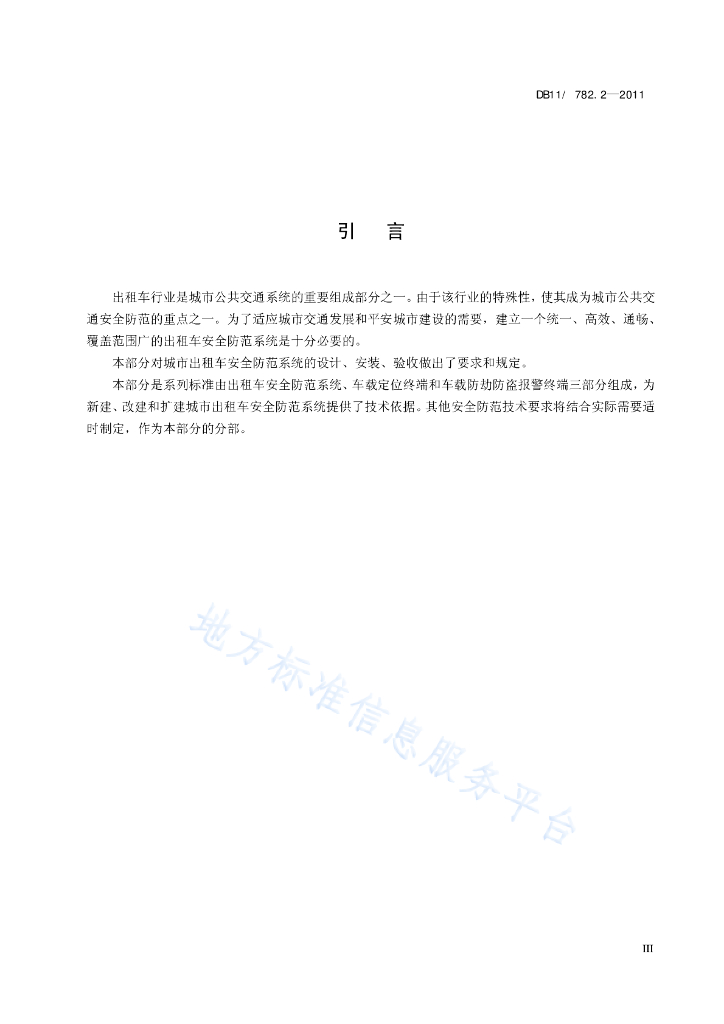 DB11/ 782.2—2011

引　言

出租车行业是城市公共交通系统的重要组成部分之一。由于该行业的特殊性，使其成为城市公共交通安全防范的重点之一。为了适应城市交通发展和平安城市建设的需要，建立一个统一、高效、通畅、覆盖范围广的出租车安全防范系统是十分必要的。

本部分对城市出租车安全防范系统的设计、安装、验收做出了要求和规定。

本部分是系列标准由出租车安全防范系统、车载定位终端和车载防劫防盗报警终端三部分组成，为新建、改建和扩建城市出租车安全防范系统提供了技术依据。其他安全防范技术要求将结合实际需要适时制定，作为本部分的分部。

地方标准信息服务平台

III